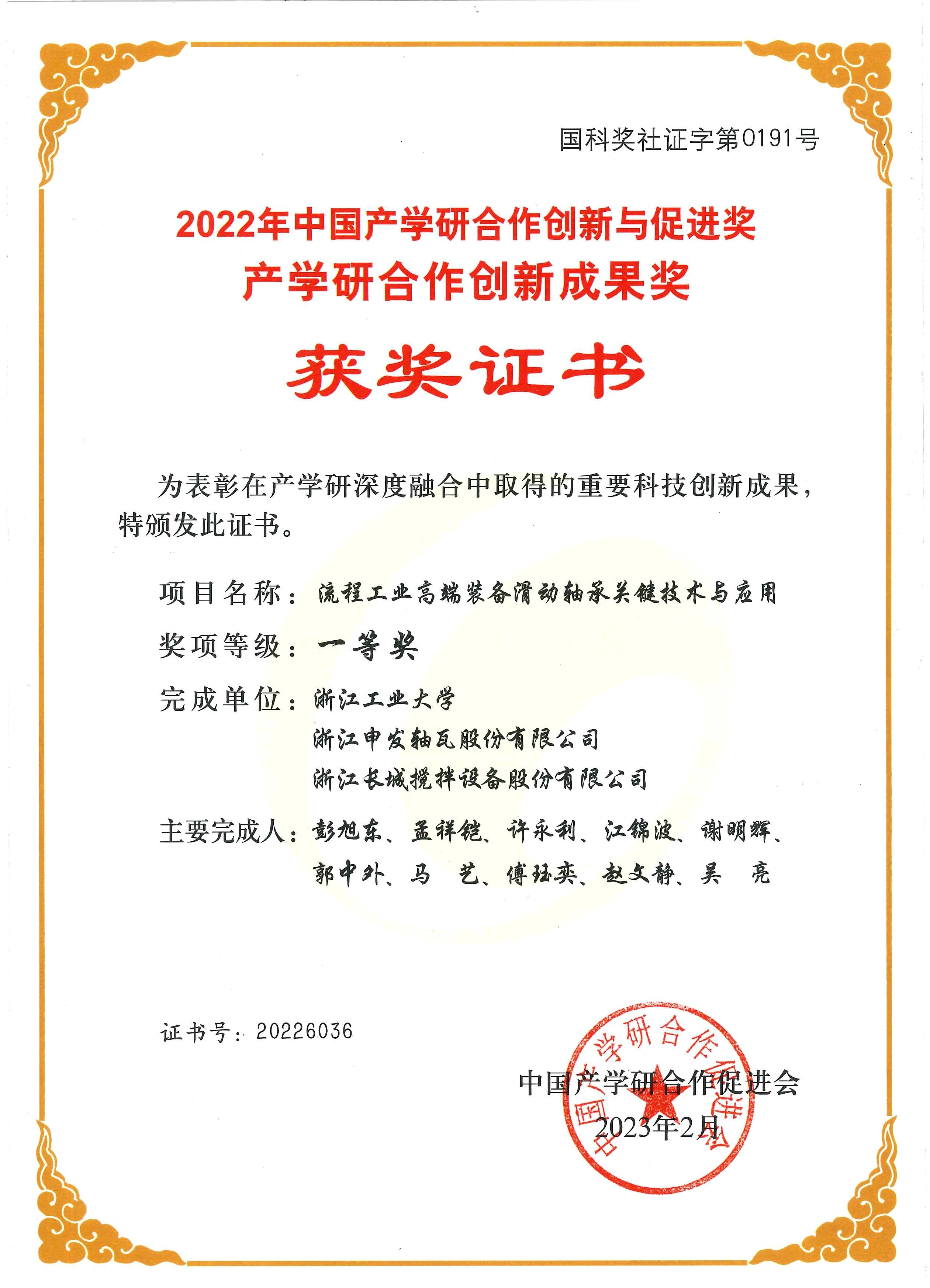 国科奖社证字第0191号

2022年中国产学研合作创新与促进奖
产学研合作创新成果奖

获奖证书

为表彰在产学研深度融合中取得的重要科技创新成果，特颁发此证书。

项目名称：流程工业高端装备滑动轴承关键技术与应用

奖项等级：一等奖

完成单位：浙江工业大学
浙江申发轴瓦股份有限公司
浙江长城搅拌设备股份有限公司

主要完成人：彭旭东、孟祥铠、许永利、江锦波、谢明辉、郭中外、马 艺、傅珏奕、赵文静、吴 亮

证书号：20226036

中国产学研合作促进会
2023年2月

中国产学研合作促进会